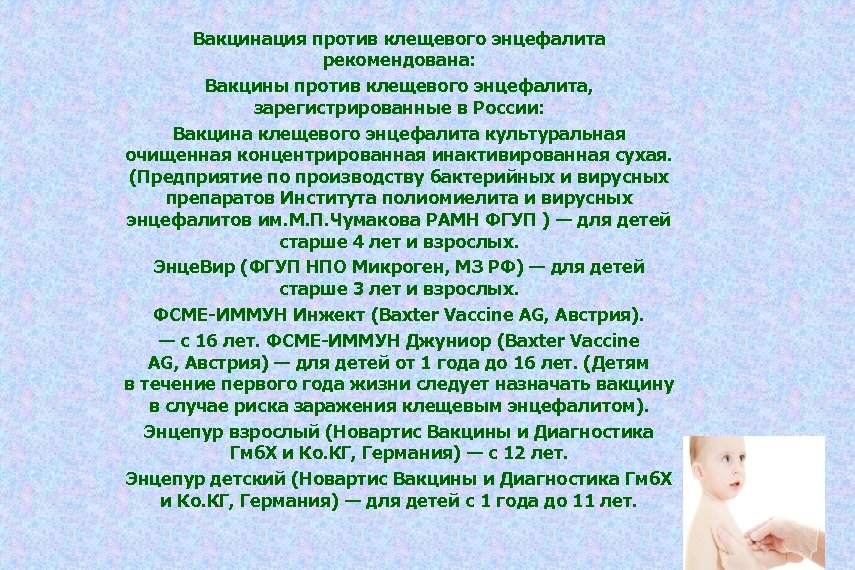 Вакцинация против клещевого энцефалита рекомендована:

Вакцины против клещевого энцефалита, зарегистрированные в России:

Вакцина клещевого энцефалита культуральная очищенная концентрированная инактивированная сухая. (Предприятие по производству бактерийных и вирусных препаратов Института полиомиелита и вирусных энцефалитов им.М.П.Чумакова РАМН ФГУП ) — для детей старше 4 лет и взрослых.

ЭнцеВир (ФГУП НПО Микроген, МЗ РФ) — для детей старше 3 лет и взрослых.

ФСМЕ-ИММУН Инжект (Baxter Vaccine AG, Австрия).

— с 16 лет. ФСМЕ-ИММУН Джуниор (Baxter Vaccine AG, Австрия) — для детей от 1 года до 16 лет. (Детям в течение первого года жизни следует назначать вакцину в случае риска заражения клещевым энцефалитом).

Энцепур взрослый (Новартис Вакцины и Диагностика ГмбХ и Ко.КГ, Германия) — с 12 лет.

Энцепур детский (Новартис Вакцины и Диагностика ГмбХ и Ко.КГ, Германия) — для детей с 1 года до 11 лет.